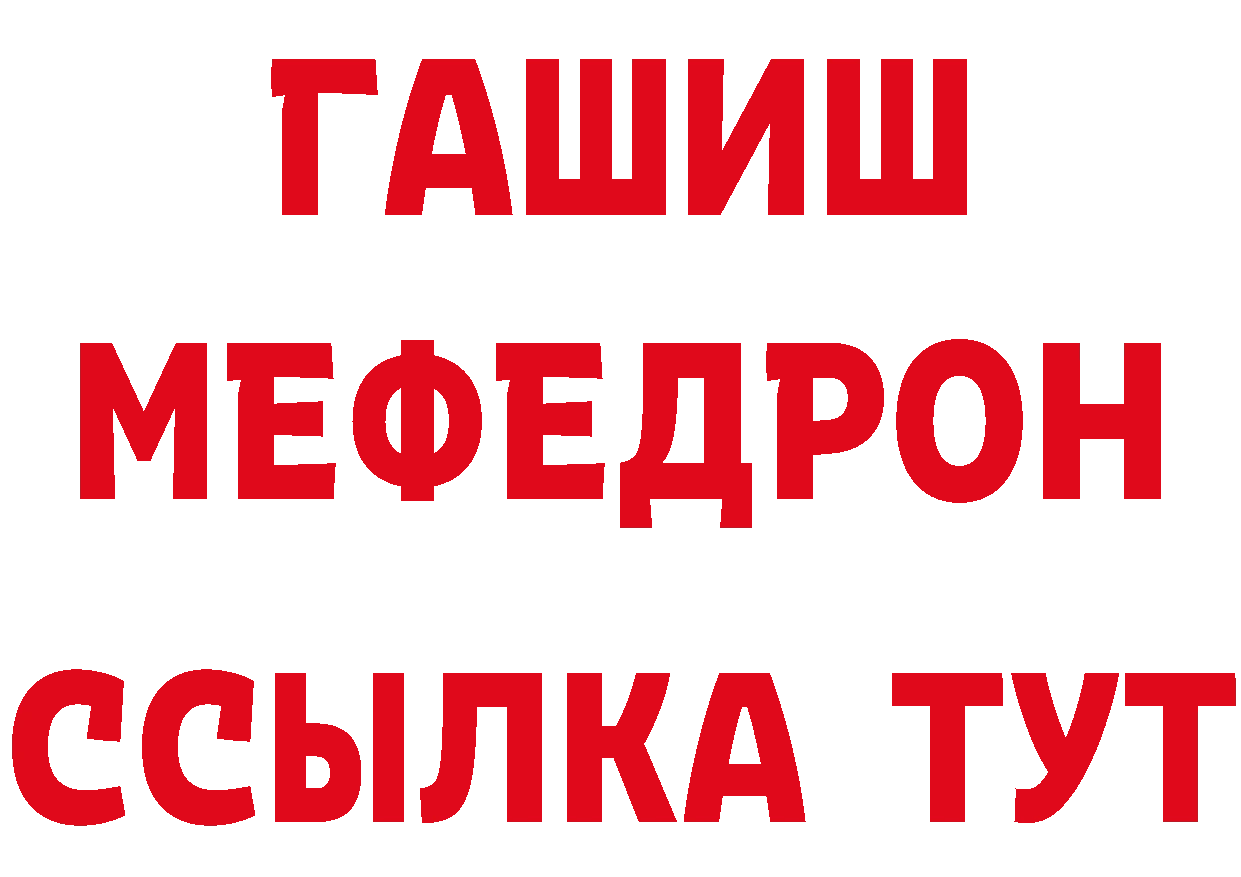 ГАШИШ
МЕФЕДРОН
ССЫЛКА ТУТ